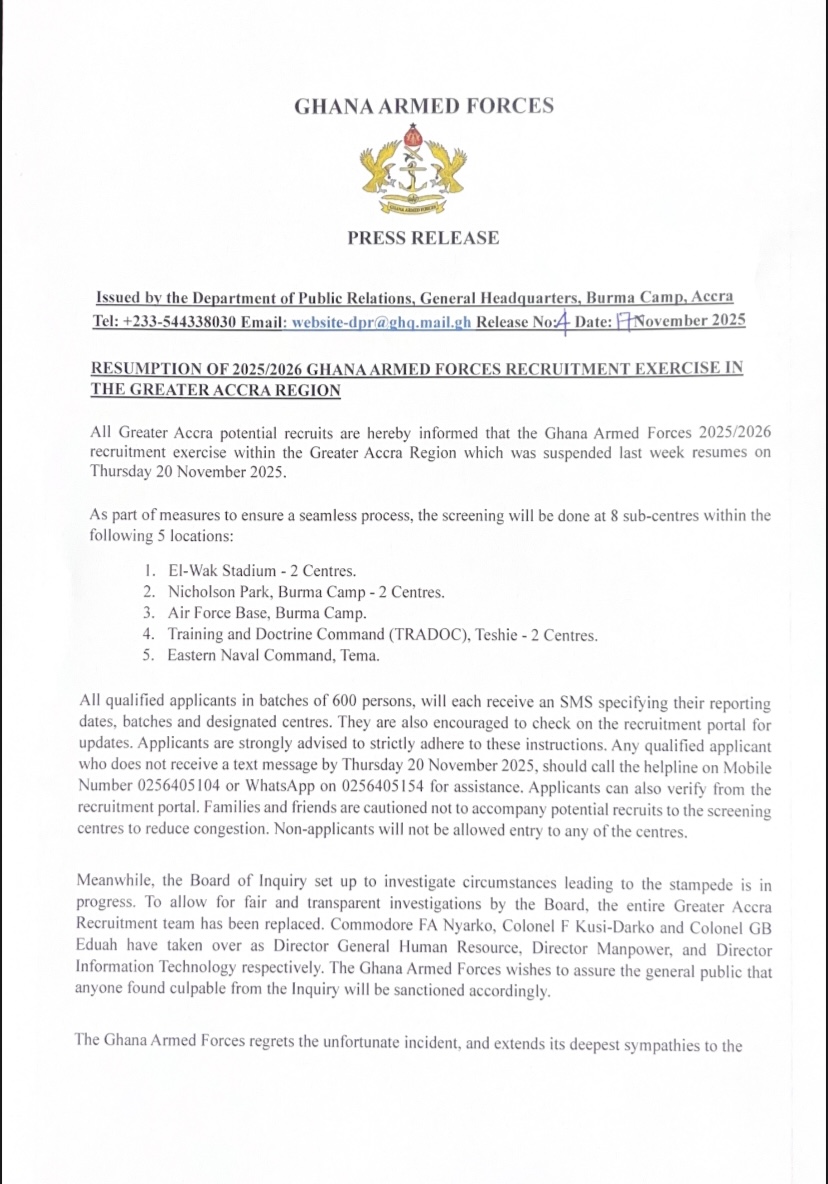 GHANA ARMED FORCES

GHANA ARMED FORCES

PRESS RELEASE

Issued by the Department of Public Relations, General Headquarters, Burma Camp, Accra
Tel: +233-544338030 Email: website-dpr@ghq.mail.gh Release No: 4 Date: 17 November 2025

RESUMPTION OF 2025/2026 GHANA ARMED FORCES RECRUITMENT EXERCISE IN THE GREATER ACCRA REGION

All Greater Accra potential recruits are hereby informed that the Ghana Armed Forces 2025/2026 recruitment exercise within the Greater Accra Region which was suspended last week resumes on Thursday 20 November 2025.

As part of measures to ensure a seamless process, the screening will be done at 8 sub-centres within the following 5 locations:

1. El-Wak Stadium - 2 Centres.
2. Nicholson Park, Burma Camp - 2 Centres.
3. Air Force Base, Burma Camp.
4. Training and Doctrine Command (TRADOC), Teshie - 2 Centres.
5. Eastern Naval Command, Tema.

All qualified applicants in batches of 600 persons, will each receive an SMS specifying their reporting dates, batches and designated centres. They are also encouraged to check on the recruitment portal for updates. Applicants are strongly advised to strictly adhere to these instructions. Any qualified applicant who does not receive a text message by Thursday 20 November 2025, should call the helpline on Mobile Number 0256405104 or WhatsApp on 0256405154 for assistance. Applicants can also verify from the recruitment portal. Families and friends are cautioned not to accompany potential recruits to the screening centres to reduce congestion. Non-applicants will not be allowed entry to any of the centres.

Meanwhile, the Board of Inquiry set up to investigate circumstances leading to the stampede is in progress. To allow for fair and transparent investigations by the Board, the entire Greater Accra Recruitment team has been replaced. Commodore FA Nyarko, Colonel F Kusi-Darko and Colonel GB Eduah have taken over as Director General Human Resource, Director Manpower, and Director Information Technology respectively. The Ghana Armed Forces wishes to assure the general public that anyone found culpable from the Inquiry will be sanctioned accordingly.

The Ghana Armed Forces regrets the unfortunate incident, and extends its deepest sympathies to the